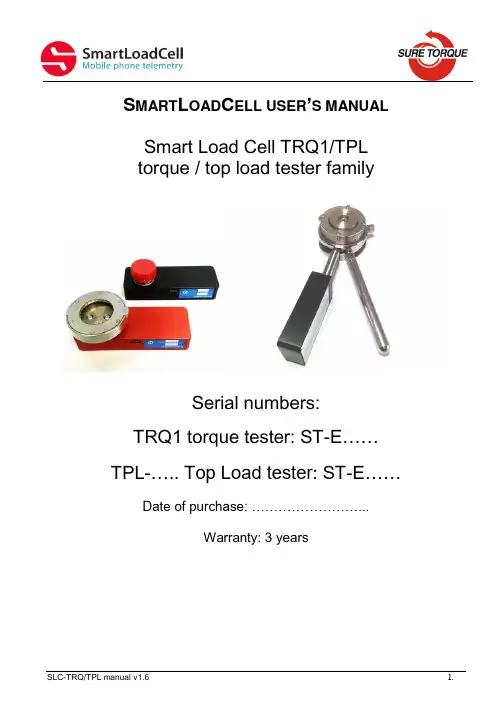 SmartLoadCell
Mobile phone telemetry

SURE TORQUE

SMARTLOADCELL USER'S MANUAL

Smart Load Cell TRQ1/TPL
torque / top load tester family

Serial numbers:

TRQ1 torque tester: ST-E……

TPL-….. Top Load tester: ST-E……

Date of purchase: ____

Warranty: 3 years

SLC-TRQ/TPL manual v1.6

1.